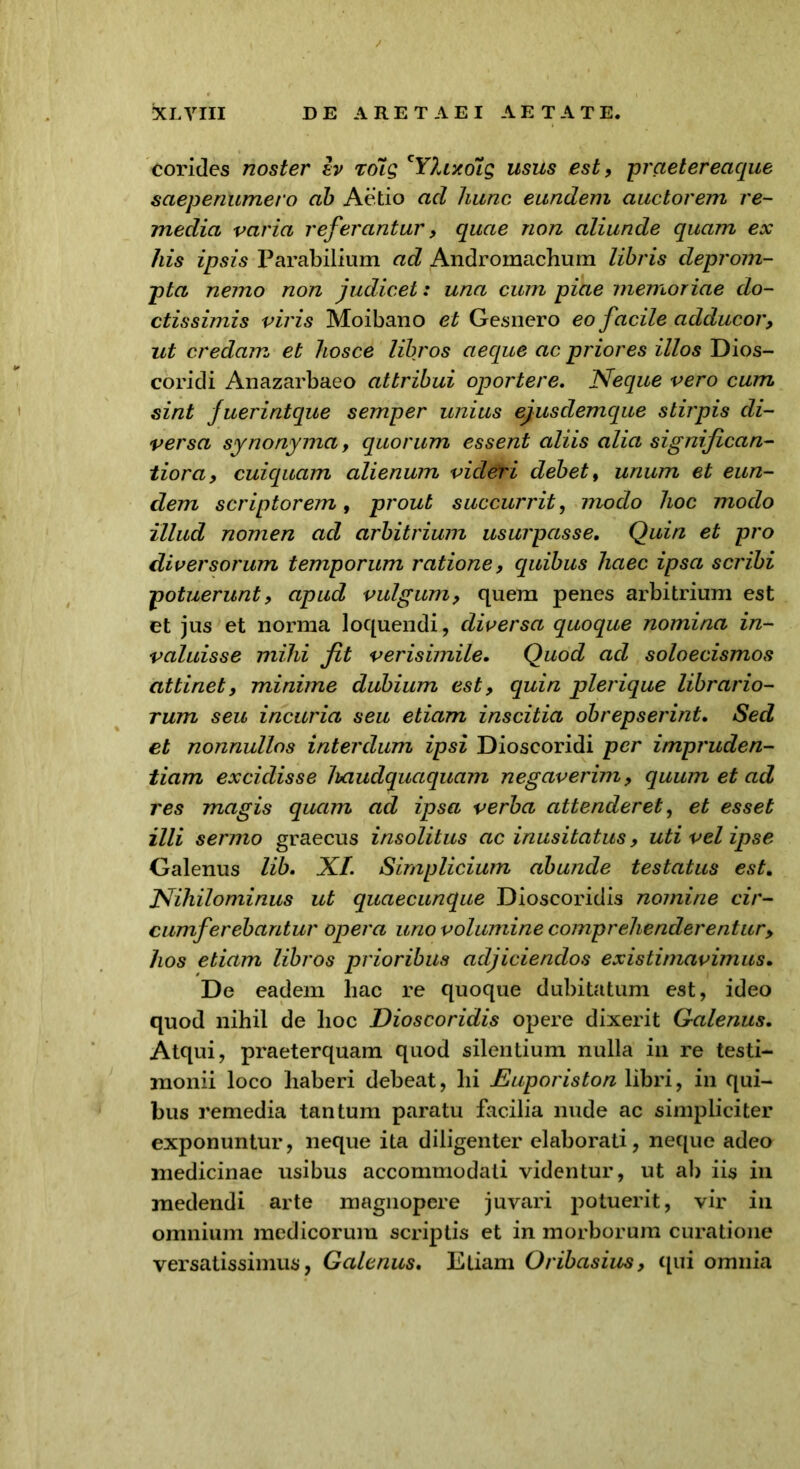 XLVIII DE ARETAEI AETATE.

corides noster ἐν τοῖς Ὑλικοῖς usus est, praetereaque saepenumero ab Aëtio ad hunc eundem auctorem remedia varia referantur, quae non aliunde quam ex his ipsis Parabilium ad Andromachum libris deprompta nemo non judicet: una cum piae memoriae doctissimis viris Moibano et Gesnero eo facile adducor, ut credam et hosce libros aeque ac priores illos Dioscoridi Anazarbaeo attribui oportere. Neque vero cum sint fuerintque semper unius ejusdemque stirpis diversa synonyma, quorum essent aliis alia significantiora, cuiquam alienum videri debet, unum et eundem scriptorem, prout succurrit, modo hoc modo illud nomen ad arbitrium usurpasse. Quin et pro diversorum temporum ratione, quibus haec ipsa scribi potuerunt, apud vulgum, quem penes arbitrium est et jus et norma loquendi, diversa quoque nomina invaluisse mihi fit verisimile. Quod ad soloecismos attinet, minime dubium est, quin plerique librariorum seu incuria seu etiam inscitia obrepserint. Sed et nonnullos interdum ipsi Dioscoridi per imprudentiam excidisse haudquaquam negaverim, quum et ad res magis quam ad ipsa verba attenderet, et esset illi sermo graecus insolitus ac inusitatus, uti vel ipse Galenus lib. XI. Simplicium abunde testatus est. Nihilominus ut quaecunque Dioscoridis nomine circumferebantur opera uno volumine comprehenderentur, hos etiam libros prioribus adjiciendos existimavimus.

De eadem hac re quoque dubitatum est, ideo quod nihil de hoc Dioscoridis opere dixerit Galenus. Atqui, praeterquam quod silentium nulla in re testimonii loco haberi debeat, hi Euporiston libri, in quibus remedia tantum paratu facilia nude ac simpliciter exponuntur, neque ita diligenter elaborati, neque adeo medicinae usibus accommodati videntur, ut ab iis in medendi arte magnopere juvari potuerit, vir in omnium medicorum scriptis et in morborum curatione versatissimus, Galenus. Etiam Oribasius, qui omnia